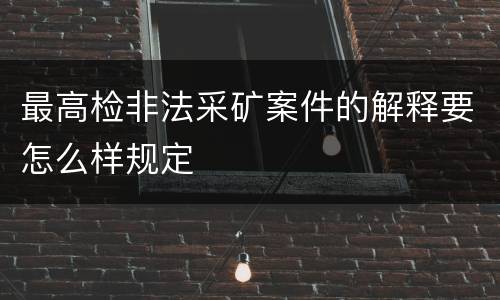 最高检非法采矿案件的解释要怎么样规定